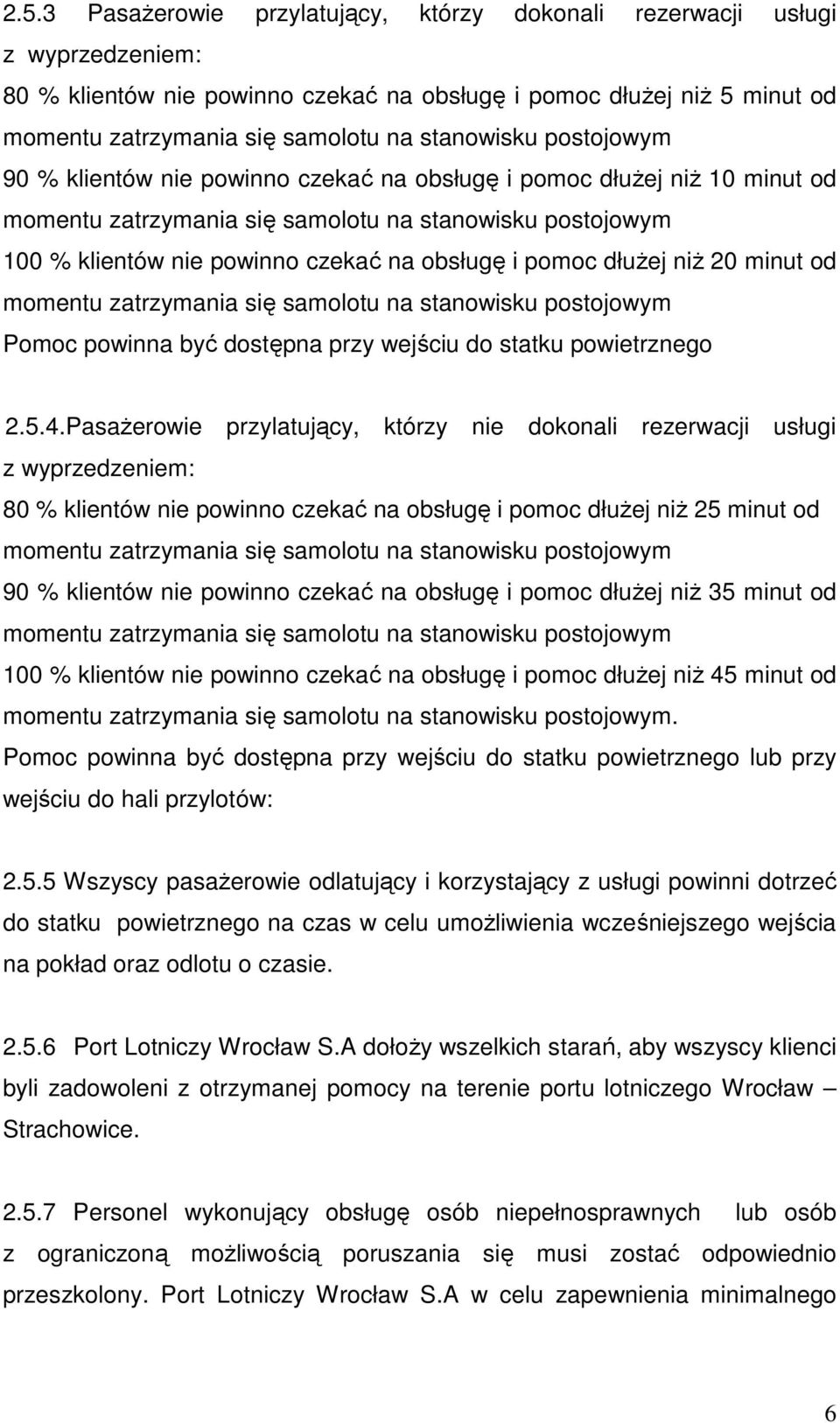 2.5.3 Pasażerowie przylatujący, którzy dokonali rezerwacji usługi z wyprzedzeniem:
80 % klientów nie powinno czekać na obsługę i pomoc dłużej niż 5 minut od momentu zatrzymania się samolotu na stanowisku postojowym
90 % klientów nie powinno czekać na obsługę i pomoc dłużej niż 10 minut od momentu zatrzymania się samolotu na stanowisku postojowym
100 % klientów nie powinno czekać na obsługę i pomoc dłużej niż 20 minut od momentu zatrzymania się samolotu na stanowisku postojowym
Pomoc powinna być dostępna przy wejściu do statku powietrznego

2.5.4.Pasażerowie przylatujący, którzy nie dokonali rezerwacji usługi z wyprzedzeniem:
80 % klientów nie powinno czekać na obsługę i pomoc dłużej niż 25 minut od momentu zatrzymania się samolotu na stanowisku postojowym
90 % klientów nie powinno czekać na obsługę i pomoc dłużej niż 35 minut od momentu zatrzymania się samolotu na stanowisku postojowym
100 % klientów nie powinno czekać na obsługę i pomoc dłużej niż 45 minut od momentu zatrzymania się samolotu na stanowisku postojowym.
Pomoc powinna być dostępna przy wejściu do statku powietrznego lub przy wejściu do hali przylotów:

2.5.5 Wszyscy pasażerowie odlatujący i korzystający z usługi powinni dotrzeć do statku powietrznego na czas w celu umożliwienia wcześniejszego wejścia na pokład oraz odlotu o czasie.

2.5.6 Port Lotniczy Wrocław S.A dołoży wszelkich starań, aby wszyscy klienci byli zadowoleni z otrzymanej pomocy na terenie portu lotniczego Wrocław – Strachowice.

2.5.7 Personel wykonujący obsługę osób niepełnosprawnych lub osób z ograniczoną możliwością poruszania się musi zostać odpowiednio przeszkolony. Port Lotniczy Wrocław S.A w celu zapewnienia minimalnego

6